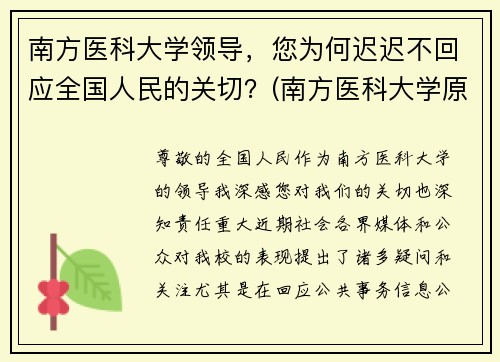 南方医科大学领导，您为何迟迟不回应全国人民的关切?（南方医科大学原

尊敬的全国人民作为南方医科大学的领导我深感您对我们的关切也深知责任重大近期社会各界媒体和公众对我校的表现提出了诸多疑问和关注尤其是在回应公共事务信息公